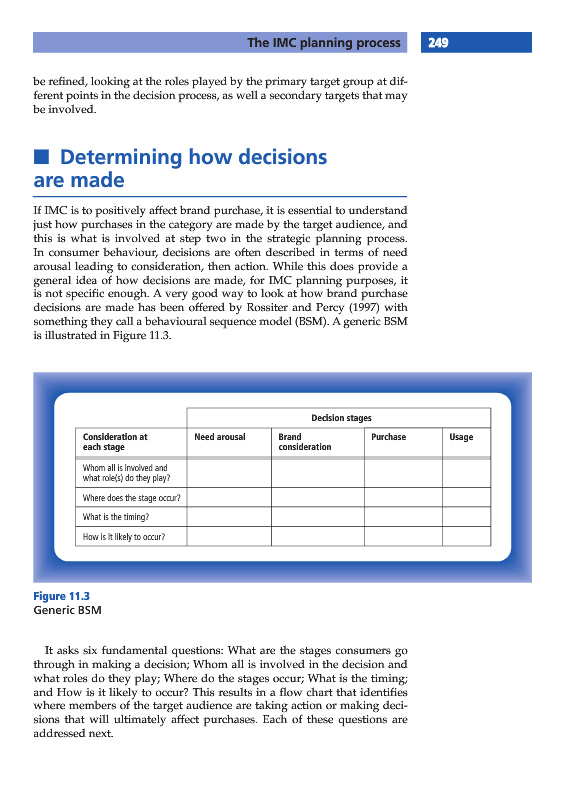 The IMC planning process 249

be refined, looking at the roles played by the primary target group at different points in the decision process, as well a secondary targets that may be involved.

■ Determining how decisions are made

If IMC is to positively affect brand purchase, it is essential to understand just how purchases in the category are made by the target audience, and this is what is involved at step two in the strategic planning process. In consumer behaviour, decisions are often described in terms of need arousal leading to consideration, then action. While this does provide a general idea of how decisions are made, for IMC planning purposes, it is not specific enough. A very good way to look at how brand purchase decisions are made has been offered by Rossiter and Percy (1997) with something they call a behavioural sequence model (BSM). A generic BSM is illustrated in Figure 11.3.

| | Decision stages | | | |
|---|---|---|---|---|
| Consideration at each stage | Need arousal | Brand consideration | Purchase | Usage |
| Whom all is involved and what role(s) do they play? | | | | |
| Where does the stage occur? | | | | |
| What is the timing? | | | | |
| How is it likely to occur? | | | | |

Figure 11.3
Generic BSM

It asks six fundamental questions: What are the stages consumers go through in making a decision; Whom all is involved in the decision and what roles do they play; Where do the stages occur; What is the timing; and How is it likely to occur? This results in a flow chart that identifies where members of the target audience are taking action or making decisions that will ultimately affect purchases. Each of these questions are addressed next.